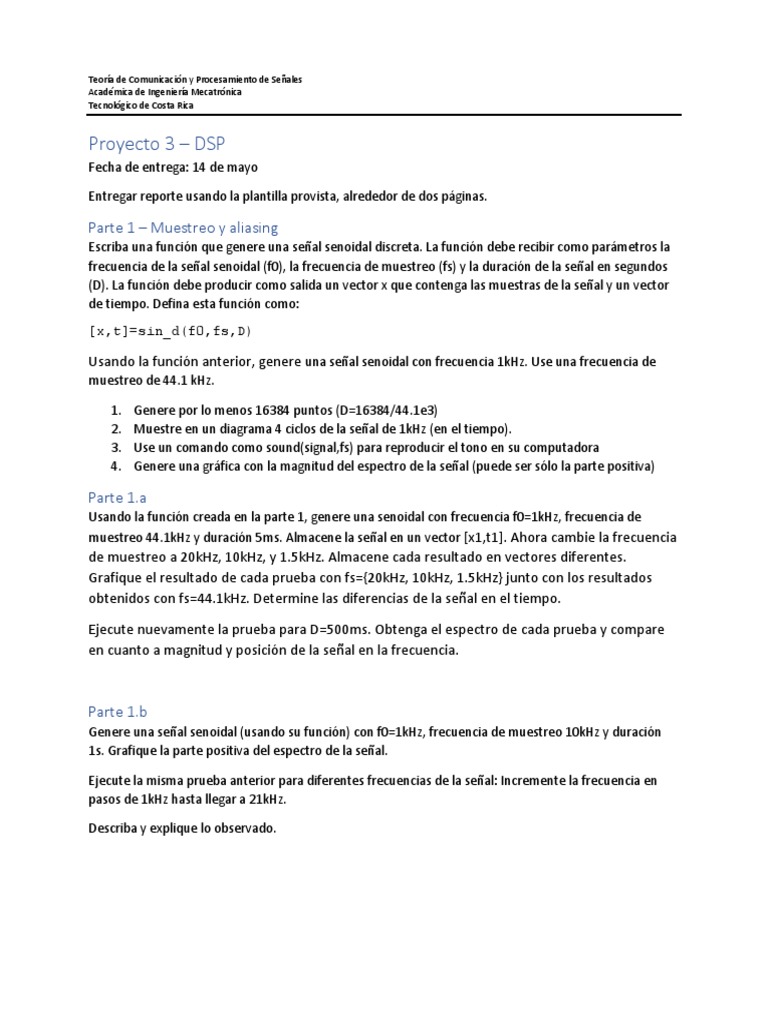 Teoría de Comunicación y Procesamiento de Señales
Académica de Ingeniería Mecatrónica
Tecnológico de Costa Rica

Proyecto 3 – DSP

Fecha de entrega: 14 de mayo

Entregar reporte usando la plantilla provista, alrededor de dos páginas.

Parte 1 – Muestreo y aliasing

Escriba una función que genere una señal senoidal discreta. La función debe recibir como parámetros la frecuencia de la señal senoidal (f0), la frecuencia de muestreo (fs) y la duración de la señal en segundos (D). La función debe producir como salida un vector x que contenga las muestras de la señal y un vector de tiempo. Defina esta función como:

[x,t]=sin_d(f0,fs,D)

Usando la función anterior, genere una señal senoidal con frecuencia 1kHz. Use una frecuencia de muestreo de 44.1 kHz.

1. Genere por lo menos 16384 puntos (D=16384/44.1e3)
2. Muestre en un diagrama 4 ciclos de la señal de 1kHz (en el tiempo).
3. Use un comando como sound(signal,fs) para reproducir el tono en su computadora
4. Genere una gráfica con la magnitud del espectro de la señal (puede ser sólo la parte positiva)

Parte 1.a

Usando la función creada en la parte 1, genere una senoidal con frecuencia f0=1kHz, frecuencia de muestreo 44.1kHz y duración 5ms. Almacene la señal en un vector [x1,t1]. Ahora cambie la frecuencia de muestreo a 20kHz, 10kHz, y 1.5kHz. Almacene cada resultado en vectores diferentes. Grafique el resultado de cada prueba con fs={20kHz, 10kHz, 1.5kHz} junto con los resultados obtenidos con fs=44.1kHz. Determine las diferencias de la señal en el tiempo.

Ejecute nuevamente la prueba para D=500ms. Obtenga el espectro de cada prueba y compare en cuanto a magnitud y posición de la señal en la frecuencia.

Parte 1.b

Genere una señal senoidal (usando su función) con f0=1kHz, frecuencia de muestreo 10kHz y duración 1s. Grafique la parte positiva del espectro de la señal.

Ejecute la misma prueba anterior para diferentes frecuencias de la señal: Incremente la frecuencia en pasos de 1kHz hasta llegar a 21kHz.

Describa y explique lo observado.